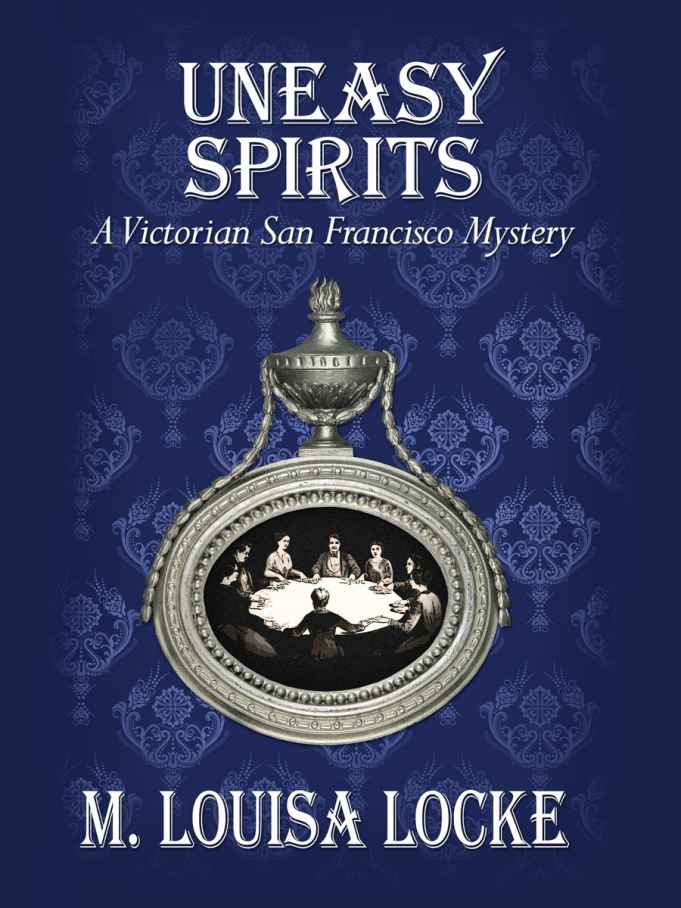 UNEASY SPIRITS

A Victorian San Francisco Mystery

M. LOUISA LOCKE